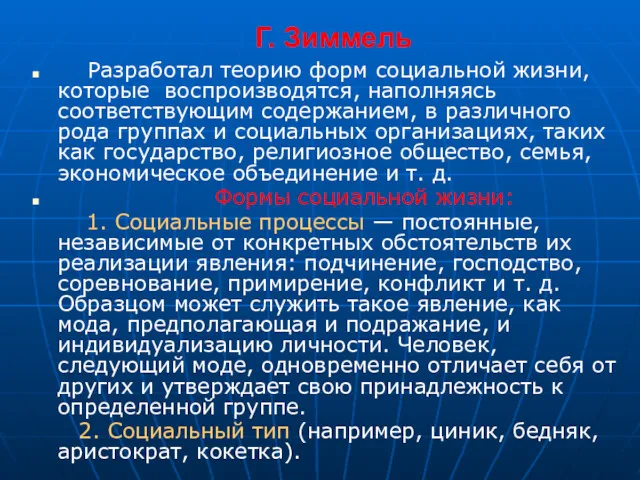 Г. Зиммель

Разработал теорию форм социальной жизни, которые воспроизводятся, наполняясь соответствующим содержанием, в различного рода группах и социальных организациях, таких как государство, религиозное общество, семья, экономическое объединение и т. д.

Формы социальной жизни:

1. Социальные процессы — постоянные, независимые от конкретных обстоятельств их реализации явления: подчинение, господство, соревнование, примирение, конфликт и т. д. Образцом может служить такое явление, как мода, предполагающая и подражание, и индивидуализацию личности. Человек, следующий моде, одновременно отличает себя от других и утверждает свою принадлежность к определенной группе.

2. Социальный тип (например, циник, бедняк, аристократ, кокетка).